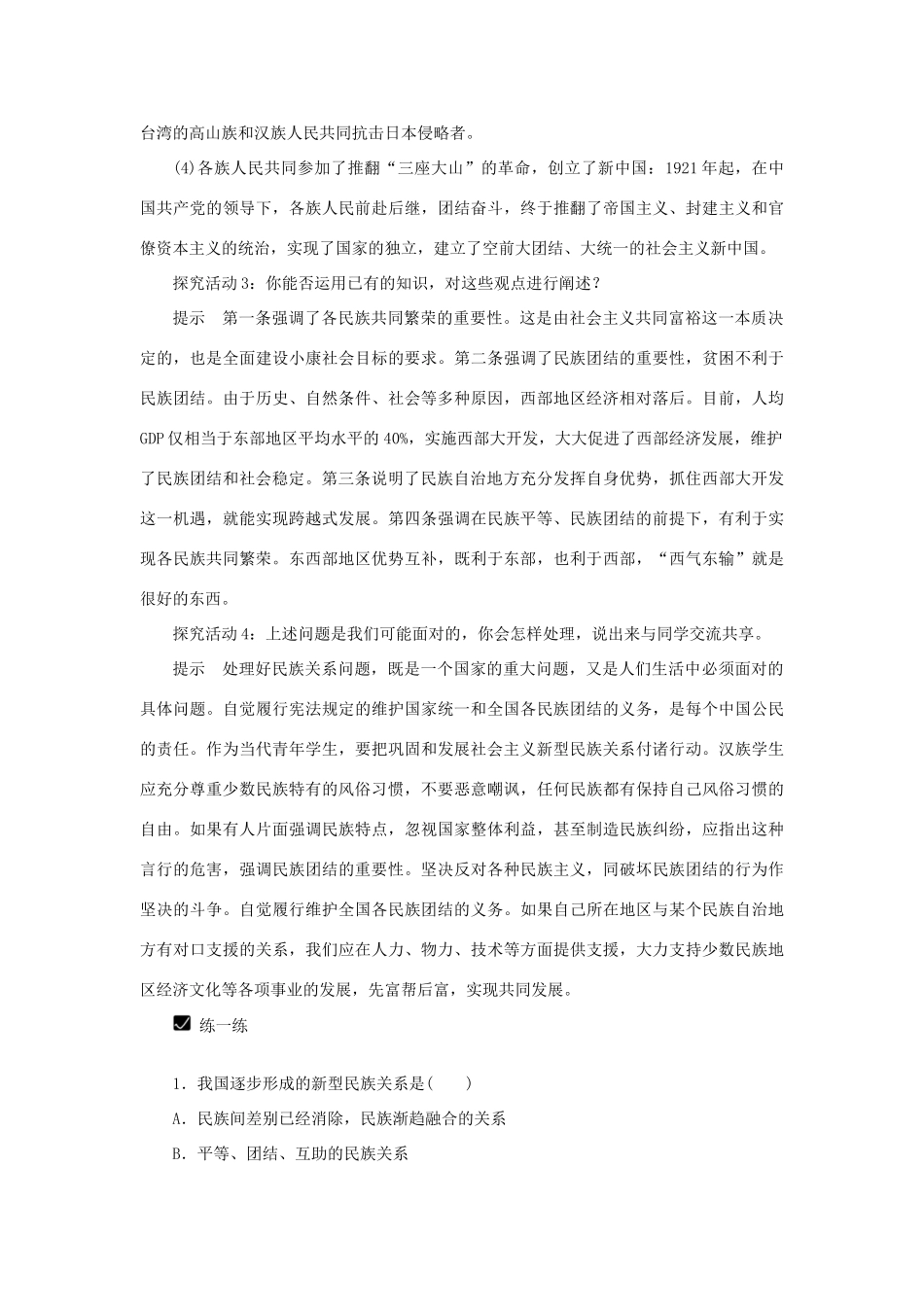 台湾的高山族和汉族人民共同抗击日本侵略者。

(4)各族人民共同参加了推翻“三座大山”的革命，创立了新中国：1921年起，在中国共产党的领导下，各族人民前赴后继，团结奋斗，终于推翻了帝国主义、封建主义和官僚资本主义的统治，实现了国家的独立，建立了空前大团结、大统一的社会主义新中国。

探究活动3：你能否运用已有的知识，对这些观点进行阐述？

提示　第一条强调了各民族共同繁荣的重要性。这是由社会主义共同富裕这一本质决定的，也是全面建设小康社会目标的要求。第二条强调了民族团结的重要性，贫困不利于民族团结。由于历史、自然条件、社会等多种原因，西部地区经济相对落后。目前，人均GDP仅相当于东部地区平均水平的40%，实施西部大开发，大大促进了西部经济发展，维护了民族团结和社会稳定。第三条说明了民族自治地方充分发挥自身优势，抓住西部大开发这一机遇，就能实现跨越式发展。第四条强调在民族平等、民族团结的前提下，有利于实现各民族共同繁荣。东西部地区优势互补，既利于东部，也利于西部，“西气东输”就是很好的东西。

探究活动4：上述问题是我们可能面对的，你会怎样处理，说出来与同学交流共享。

提示　处理好民族关系问题，既是一个国家的重大问题，又是人们生活中必须面对的具体问题。自觉履行宪法规定的维护国家统一和全国各民族团结的义务，是每个中国公民的责任。作为当代青年学生，要把巩固和发展社会主义新型民族关系付诸行动。汉族学生应充分尊重少数民族特有的风俗习惯，不要恶意嘲讽，任何民族都有保持自己风俗习惯的自由。如果有人片面强调民族特点，忽视国家整体利益，甚至制造民族纠纷，应指出这种言行的危害，强调民族团结的重要性。坚决反对各种民族主义，同破坏民族团结的行为作坚决的斗争。自觉履行维护全国各民族团结的义务。如果自己所在地区与某个民族自治地方有对口支援的关系，我们应在人力、物力、技术等方面提供支援，大力支持少数民族地区经济文化等各项事业的发展，先富帮后富，实现共同发展。

练一练

1．我国逐步形成的新型民族关系是(　　)

A．民族间差别已经消除，民族渐趋融合的关系

B．平等、团结、互助的民族关系